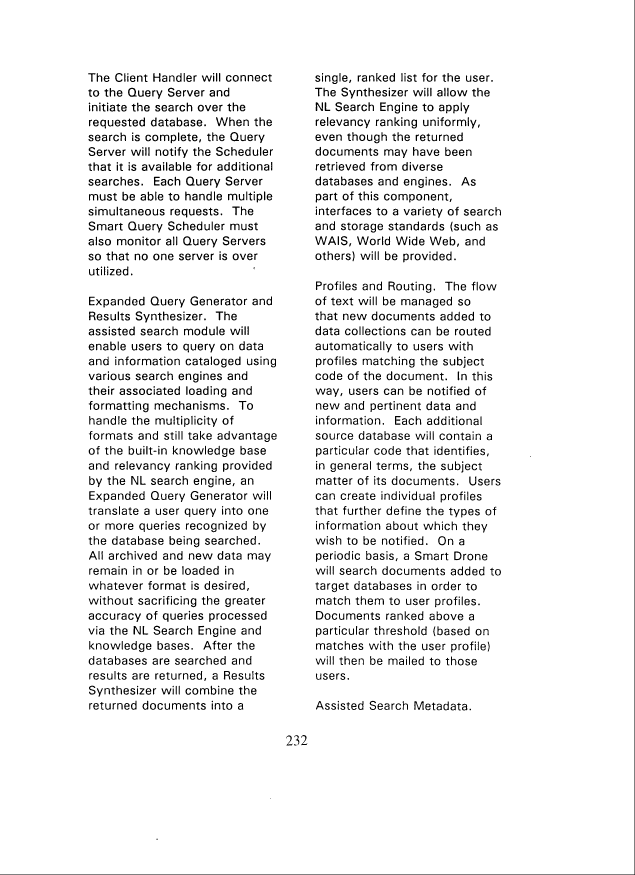 The Client Handler will connect to the Query Server and initiate the search over the requested database. When the search is complete, the Query Server will notify the Scheduler that it is available for additional searches. Each Query Server must be able to handle multiple simultaneous requests. The Smart Query Scheduler must also monitor all Query Servers so that no one server is over utilized.

Expanded Query Generator and Results Synthesizer. The assisted search module will enable users to query on data and information cataloged using various search engines and their associated loading and formatting mechanisms. To handle the multiplicity of formats and still take advantage of the built-in knowledge base and relevancy ranking provided by the NL search engine, an Expanded Query Generator will translate a user query into one or more queries recognized by the database being searched. All archived and new data may remain in or be loaded in whatever format is desired, without sacrificing the greater accuracy of queries processed via the NL Search Engine and knowledge bases. After the databases are searched and results are returned, a Results Synthesizer will combine the returned documents into a single, ranked list for the user. The Synthesizer will allow the NL Search Engine to apply relevancy ranking uniformly, even though the returned documents may have been retrieved from diverse databases and engines. As part of this component, interfaces to a variety of search and storage standards (such as WAIS, World Wide Web, and others) will be provided.

Profiles and Routing. The flow of text will be managed so that new documents added to data collections can be routed automatically to users with profiles matching the subject code of the document. In this way, users can be notified of new and pertinent data and information. Each additional source database will contain a particular code that identifies, in general terms, the subject matter of its documents. Users can create individual profiles that further define the types of information about which they wish to be notified. On a periodic basis, a Smart Drone will search documents added to target databases in order to match them to user profiles. Documents ranked above a particular threshold (based on matches with the user profile) will then be mailed to those users.

Assisted Search Metadata.

232